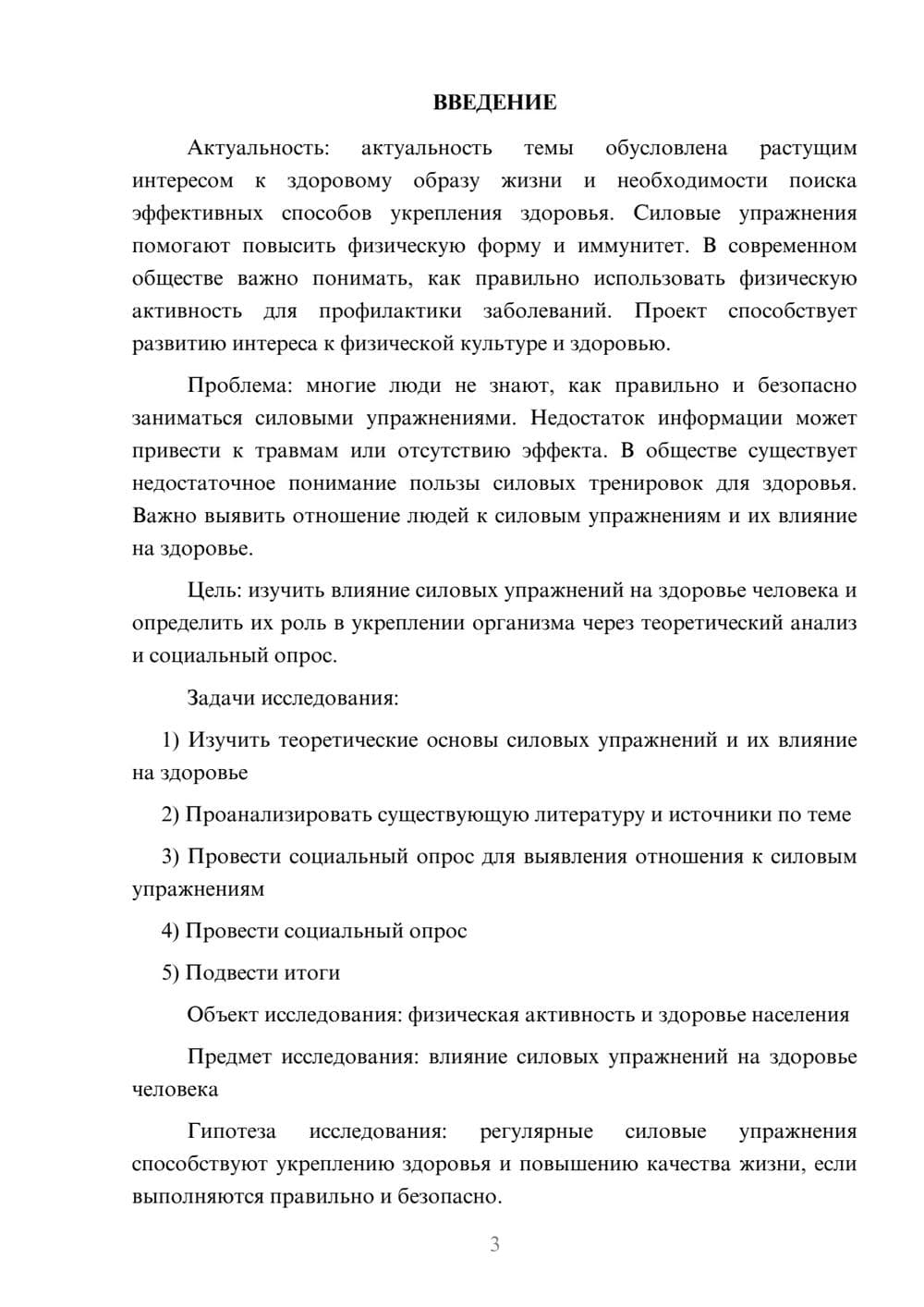 ВВЕДЕНИЕ

Актуальность: актуальность темы обусловлена растущим интересом к здоровому образу жизни и необходимости поиска эффективных способов укрепления здоровья. Силовые упражнения помогают повысить физическую форму и иммунитет. В современном обществе важно понимать, как правильно использовать физическую активность для профилактики заболеваний. Проект способствует развитию интереса к физической культуре и здоровью.

Проблема: многие люди не знают, как правильно и безопасно заниматься силовыми упражнениями. Недостаток информации может привести к травмам или отсутствию эффекта. В обществе существует недостаточное понимание пользы силовых тренировок для здоровья. Важно выявить отношение людей к силовым упражнениям и их влияние на здоровье.

Цель: изучить влияние силовых упражнений на здоровье человека и определить их роль в укреплении организма через теоретический анализ и социальный опрос.

Задачи исследования:

1) Изучить теоретические основы силовых упражнений и их влияние на здоровье

2) Проанализировать существующую литературу и источники по теме

3) Провести социальный опрос для выявления отношения к силовым упражнениям

4) Провести социальный опрос

5) Подвести итоги

Объект исследования: физическая активность и здоровье населения

Предмет исследования: влияние силовых упражнений на здоровье человека

Гипотеза исследования: регулярные силовые упражнения способствуют укреплению здоровья и повышению качества жизни, если выполняются правильно и безопасно.

3